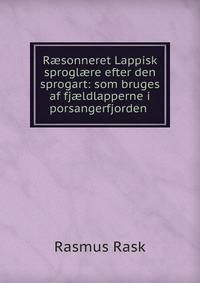 Ræsonneret Lappisk sproglære efter den sprogart: som bruges af fjældlapperne i porsangerfjorden

Rasmus Rask